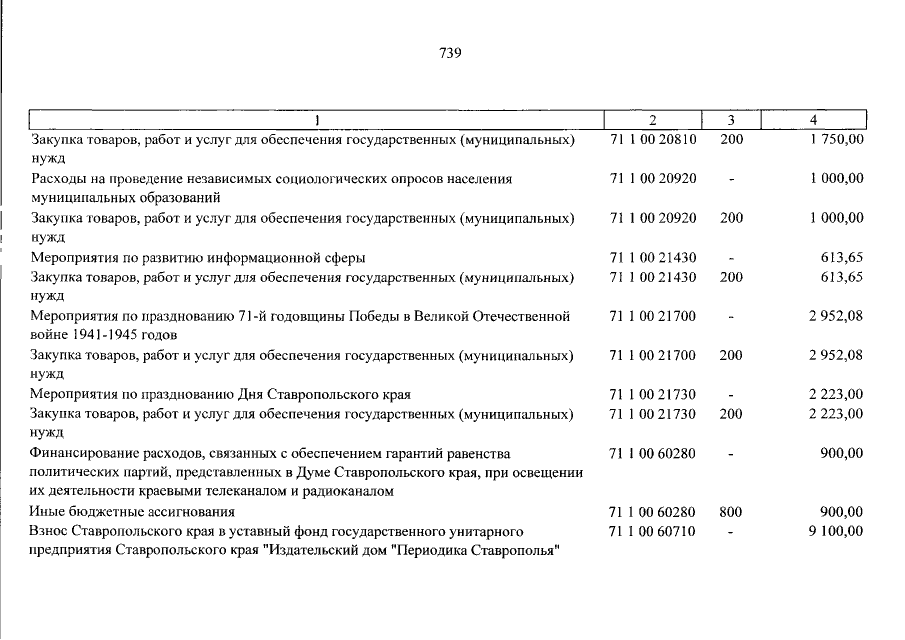 739

| 1 | 2 | 3 | 4 |
|---|---|---|---|
| Закупка товаров, работ и услуг для обеспечения государственных (муниципальных) нужд | 71 1 00 20810 | 200 | 1 750,00 |
| Расходы на проведение независимых социологических опросов населения муниципальных образований | 71 1 00 20920 | - | 1 000,00 |
| Закупка товаров, работ и услуг для обеспечения государственных (муниципальных) нужд | 71 1 00 20920 | 200 | 1 000,00 |
| Мероприятия по развитию информационной сферы | 71 1 00 21430 | - | 613,65 |
| Закупка товаров, работ и услуг для обеспечения государственных (муниципальных) нужд | 71 1 00 21430 | 200 | 613,65 |
| Мероприятия по празднованию 71-й годовщины Победы в Великой Отечественной войне 1941-1945 годов | 71 1 00 21700 | - | 2 952,08 |
| Закупка товаров, работ и услуг для обеспечения государственных (муниципальных) нужд | 71 1 00 21700 | 200 | 2 952,08 |
| Мероприятия по празднованию Дня Ставропольского края | 71 1 00 21730 | - | 2 223,00 |
| Закупка товаров, работ и услуг для обеспечения государственных (муниципальных) нужд | 71 1 00 21730 | 200 | 2 223,00 |
| Финансирование расходов, связанных с обеспечением гарантий равенства политических партий, представленных в Думе Ставропольского края, при освещении их деятельности краевыми телеканалом и радиоканалом | 71 1 00 60280 | - | 900,00 |
| Иные бюджетные ассигнования | 71 1 00 60280 | 800 | 900,00 |
| Взнос Ставропольского края в уставный фонд государственного унитарного предприятия Ставропольского края "Издательский дом "Периодика Ставрополья" | 71 1 00 60710 | - | 9 100,00 |